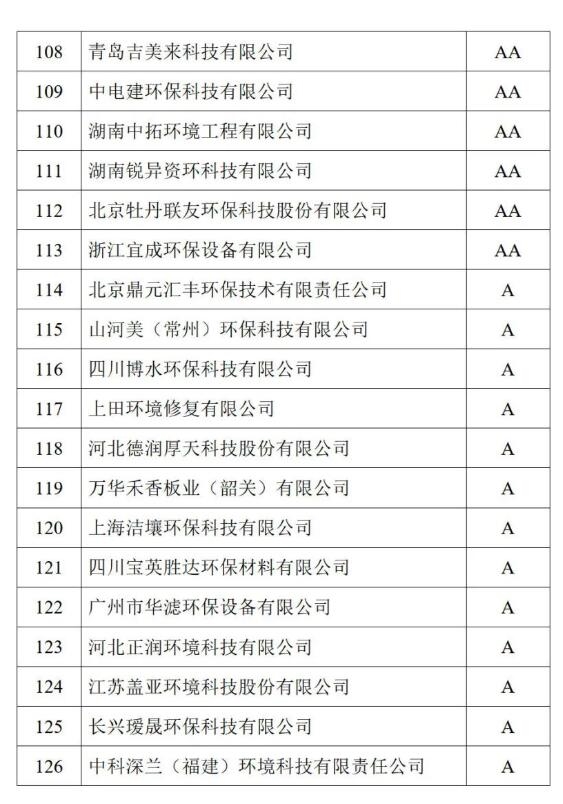 | 108 | 青岛吉美来科技有限公司 | AA |
|---|---|---|
| 109 | 中电建环保科技有限公司 | AA |
| 110 | 湖南中拓环境工程有限公司 | AA |
| 111 | 湖南锐异资环科技有限公司 | AA |
| 112 | 北京牡丹联友环保科技股份有限公司 | AA |
| 113 | 浙江宜成环保设备有限公司 | AA |
| 114 | 北京鼎元汇丰环保技术有限责任公司 | A |
| 115 | 山河美（常州）环保科技有限公司 | A |
| 116 | 四川博水环保科技有限公司 | A |
| 117 | 上田环境修复有限公司 | A |
| 118 | 河北德润厚天科技股份有限公司 | A |
| 119 | 万华禾香板业（韶关）有限公司 | A |
| 120 | 上海洁壤环保科技有限公司 | A |
| 121 | 四川宝英胜达环保材料有限公司 | A |
| 122 | 广州市华滤环保设备有限公司 | A |
| 123 | 河北正润环境科技有限公司 | A |
| 124 | 江苏盖亚环境科技股份有限公司 | A |
| 125 | 长兴瑷晟环保科技有限公司 | A |
| 126 | 中科深兰（福建）环境科技有限责任公司 | A |